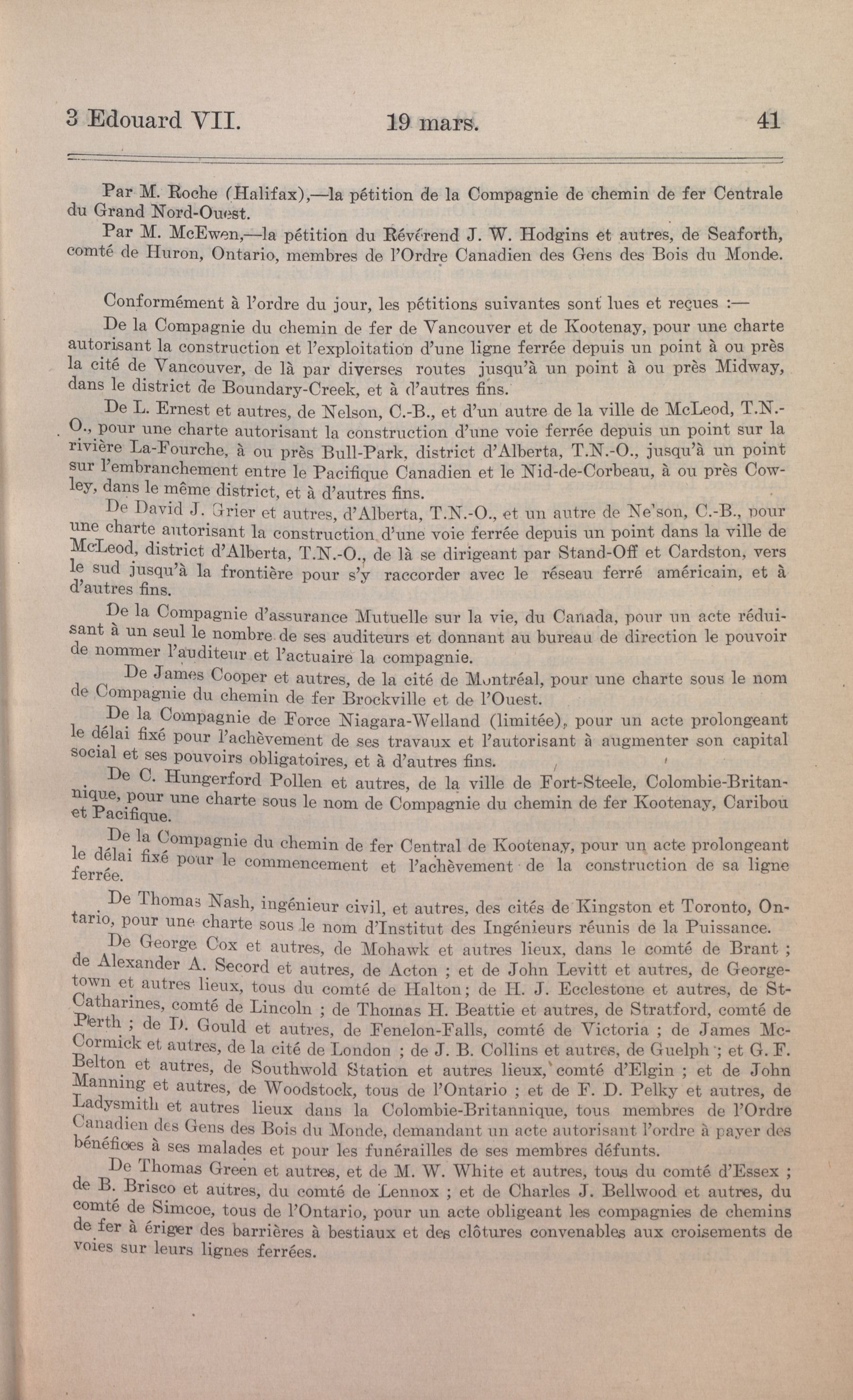 3 Edouard VII. 19 mars. 41

Par M. Roche (Halifax),—la pétition de la Compagnie de chemin de fer Centrale du Grand Nord-Ouest.

Par M. McEwen,—la pétition du Révérend J. W. Hodgins et autres, de Seaforth, comté de Huron, Ontario, membres de l'Ordre Canadien des Gens des Bois du Monde.

Conformément à l'ordre du jour, les pétitions suivantes sont lues et reçues :—

De la Compagnie du chemin de fer de Vancouver et de Kootenay, pour une charte autorisant la construction et l'exploitation d'une ligne ferrée depuis un point à ou près la cité de Vancouver, de là par diverses routes jusqu'à un point à ou près Midway, dans le district de Boundary-Creek, et à d'autres fins.

De L. Ernest et autres, de Nelson, C.-B., et d'un autre de la ville de McLeod, T.N.-O., pour une charte autorisant la construction d'une voie ferrée depuis un point sur la rivière La-Fourche, à ou près Bull-Park, district d'Alberta, T.N.-O., jusqu'à un point sur l'embranchement entre le Pacifique Canadien et le Nid-de-Corbeau, à ou près Cowley, dans le même district, et à d'autres fins.

De David J. Grier et autres, d'Alberta, T.N.-O., et un autre de Ne'son, C.-B., pour une charte autorisant la construction d'une voie ferrée depuis un point dans la ville de McLeod, district d'Alberta, T.N.-O., de là se dirigeant par Stand-Off et Cardston, vers le sud jusqu'à la frontière pour s'y raccorder avec le réseau ferré américain, et à d'autres fins.

De la Compagnie d'assurance Mutuelle sur la vie, du Canada, pour un acte réduisant à un seul le nombre de ses auditeurs et donnant au bureau de direction le pouvoir de nommer l'auditeur et l'actuaire la compagnie.

De James Cooper et autres, de la cité de Montréal, pour une charte sous le nom de Compagnie du chemin de fer Brockville et de l'Ouest.

De la Compagnie de Force Niagara-Welland (limitée), pour un acte prolongeant le délai fixé pour l'achèvement de ses travaux et l'autorisant à augmenter son capital social et ses pouvoirs obligatoires, et à d'autres fins.

De C. Hungerford Pollen et autres, de la ville de Fort-Steele, Colombie-Britannique, pour une charte sous le nom de Compagnie du chemin de fer Kootenay, Caribou et Pacifique.

De la Compagnie du chemin de fer Central de Kootenay, pour un acte prolongeant le délai fixé pour le commencement et l'achèvement de la construction de sa ligne ferrée.

De Thomas Nash, ingénieur civil, et autres, des cités de Kingston et Toronto, Ontario, pour une charte sous le nom d'Institut des Ingénieurs réunis de la Puissance.

De George Cox et autres, de Mohawk et autres lieux, dans le comté de Brant ; de Alexander A. Secord et autres, de Acton ; et de John Levitt et autres, de Georgetown et autres lieux, tous du comté de Halton; de H. J. Ecclestone et autres, de St-Catharines, comté de Lincoln ; de Thomas H. Beattie et autres, de Stratford, comté de Perth ; de D. Gould et autres, de Fenelon-Falls, comté de Victoria ; de James McCormick et autres, de la cité de London ; de J. B. Collins et autres, de Guelph ; et G. F. Belton et autres, de Southwold Station et autres lieux, comté d'Elgin ; et de John Manning et autres, de Woodstock, tous de l'Ontario ; et de F. D. Pelky et autres, de Ladysmith et autres lieux dans la Colombie-Britannique, tous membres de l'Ordre Canadien des Gens des Bois du Monde, demandant un acte autorisant l'ordre à payer des bénéfices à ses malades et pour les funérailles de ses membres défunts.

De Thomas Green et autres, et de M. W. White et autres, tous du comté d'Essex ; de B. Brisco et autres, du comté de Lennox ; et de Charles J. Bellwood et autres, du comté de Simcoe, tous de l'Ontario, pour un acte obligeant les compagnies de chemins de fer à ériger des barrières à bestiaux et des clôtures convenables aux croisements de voies sur leurs lignes ferrées.